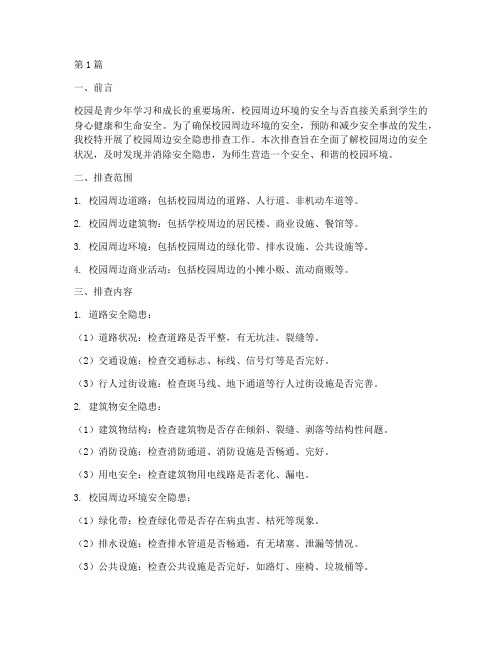 第1篇

一、前言

校园是青少年学习和成长的重要场所，校园周边环境的安全与否直接关系到学生的身心健康和生命安全。为了确保校园周边环境的安全，预防和减少安全事故的发生，我校特开展了校园周边安全隐患排查工作。本次排查旨在全面了解校园周边的安全状况，及时发现并消除安全隐患，为师生营造一个安全、和谐的校园环境。

二、排查范围

1. 校园周边道路：包括校园周边的道路、人行道、非机动车道等。

2. 校园周边建筑物：包括学校周边的居民楼、商业设施、餐馆等。

3. 校园周边环境：包括校园周边的绿化带、排水设施、公共设施等。

4. 校园周边商业活动：包括校园周边的小摊小贩、流动商贩等。

三、排查内容

1. 道路安全隐患：

（1）道路状况：检查道路是否平整，有无坑洼、裂缝等。

（2）交通设施：检查交通标志、标线、信号灯等是否完好。

（3）行人过街设施：检查斑马线、地下通道等行人过街设施是否完善。

2. 建筑物安全隐患：

（1）建筑物结构：检查建筑物是否存在倾斜、裂缝、剥落等结构性问题。

（2）消防设施：检查消防通道、消防设施是否畅通、完好。

（3）用电安全：检查建筑物用电线路是否老化、漏电。

3. 校园周边环境安全隐患：

（1）绿化带：检查绿化带是否存在病虫害、枯死等现象。

（2）排水设施：检查排水管道是否畅通，有无堵塞、泄漏等情况。

（3）公共设施：检查公共设施是否完好，如路灯、座椅、垃圾桶等。